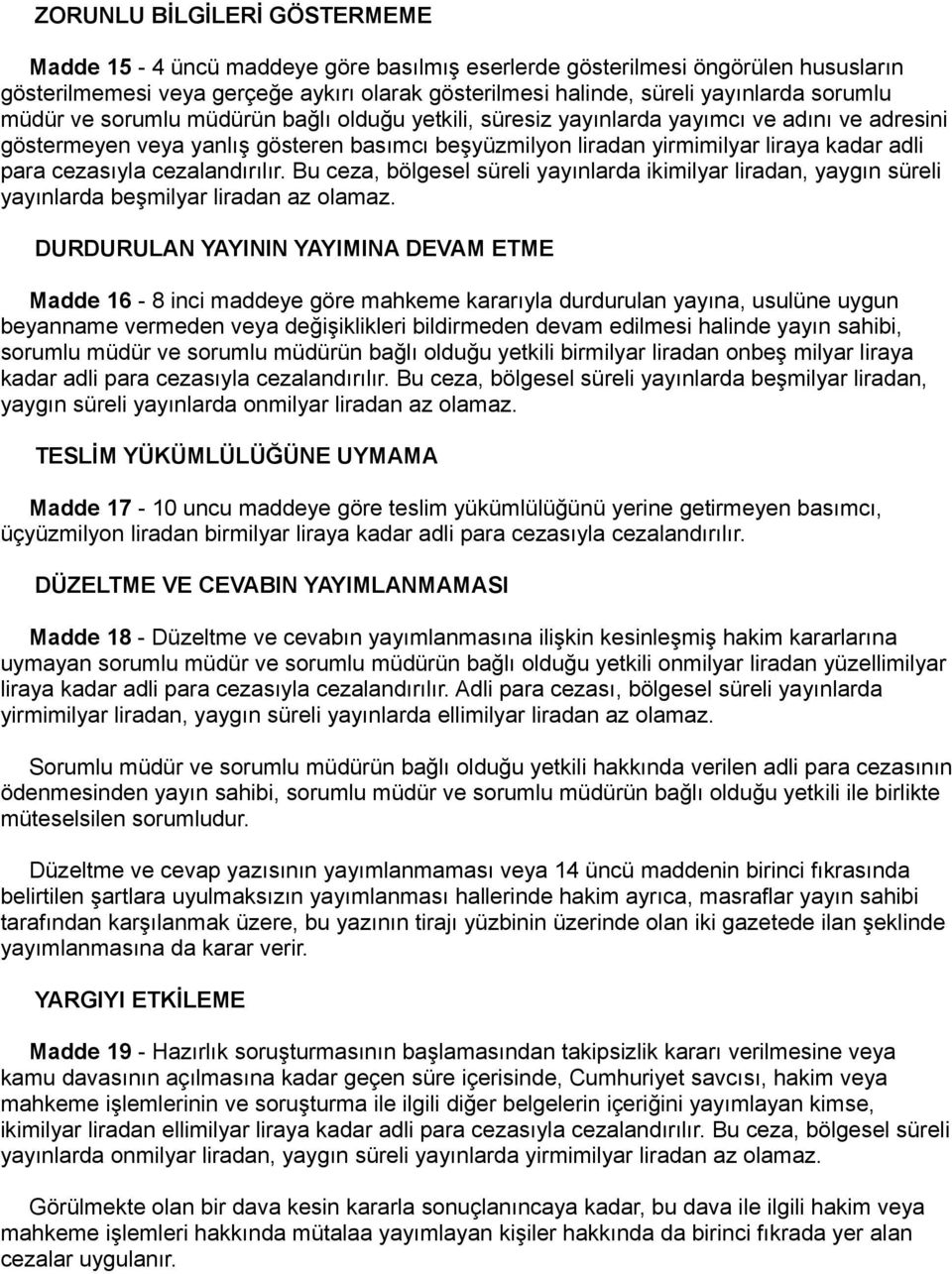 ZORUNLU BİLGİLERİ GÖSTERMEME

Madde 15 - 4 üncü maddeye göre basılmış eserlerde gösterilmesi öngörülen hususların gösterilmemesi veya gerçeğe aykırı olarak gösterilmesi halinde, süreli yayınlarda sorumlu müdür ve sorumlu müdürün bağlı olduğu yetkili, süresiz yayınlarda yayımcı ve adını ve adresini göstermeyen veya yanlış gösteren basımcı beşyüzmilyon liradan yirmimilyar liraya kadar adli para cezasıyla cezalandırılır. Bu ceza, bölgesel süreli yayınlarda ikimilyar liradan, yaygın süreli yayınlarda beşmilyar liradan az olamaz.

DURDURULAN YAYININ YAYIMINA DEVAM ETME

Madde 16 - 8 inci maddeye göre mahkeme kararıyla durdurulan yayına, usulüne uygun beyanname vermeden veya değişiklikleri bildirmeden devam edilmesi halinde yayın sahibi, sorumlu müdür ve sorumlu müdürün bağlı olduğu yetkili birmilyar liradan onbeş milyar liraya kadar adli para cezasıyla cezalandırılır. Bu ceza, bölgesel süreli yayınlarda beşmilyar liradan, yaygın süreli yayınlarda onmilyar liradan az olamaz.

TESLİM YÜKÜMLÜLÜĞÜNE UYMAMA

Madde 17 - 10 uncu maddeye göre teslim yükümlülüğünü yerine getirmeyen basımcı, üçyüzmilyon liradan birmilyar liraya kadar adli para cezasıyla cezalandırılır.

DÜZELTME VE CEVABIN YAYIMLANMAMASI

Madde 18 - Düzeltme ve cevabın yayımlanmasına ilişkin kesinleşmiş hakim kararlarına uymayan sorumlu müdür ve sorumlu müdürün bağlı olduğu yetkili onmilyar liradan yüzellimilyar liraya kadar adli para cezasıyla cezalandırılır. Adli para cezası, bölgesel süreli yayınlarda yirmimilyar liradan, yaygın süreli yayınlarda ellimilyar liradan az olamaz.

Sorumlu müdür ve sorumlu müdürün bağlı olduğu yetkili hakkında verilen adli para cezasının ödenmesinden yayın sahibi, sorumlu müdür ve sorumlu müdürün bağlı olduğu yetkili ile birlikte müteselsilen sorumludur.

Düzeltme ve cevap yazısının yayımlanmaması veya 14 üncü maddenin birinci fıkrasında belirtilen şartlara uyulmaksızın yayımlanması hallerinde hakim ayrıca, masraflar yayın sahibi tarafından karşılanmak üzere, bu yazının tirajı yüzbinin üzerinde olan iki gazetede ilan şeklinde yayımlanmasına da karar verir.

YARGIYI ETKİLEME

Madde 19 - Hazırlık soruşturmasının başlamasından takipsizlik kararı verilmesine veya kamu davasının açılmasına kadar geçen süre içerisinde, Cumhuriyet savcısı, hakim veya mahkeme işlemlerinin ve soruşturma ile ilgili diğer belgelerin içeriğini yayımlayan kimse, ikimilyar liradan ellimilyar liraya kadar adli para cezasıyla cezalandırılır. Bu ceza, bölgesel süreli yayınlarda onmilyar liradan, yaygın süreli yayınlarda yirmimilyar liradan az olamaz.

Görülmekte olan bir dava kesin kararla sonuçlanıncaya kadar, bu dava ile ilgili hakim veya mahkeme işlemleri hakkında mütalaa yayımlayan kişiler hakkında da birinci fıkrada yer alan cezalar uygulanır.